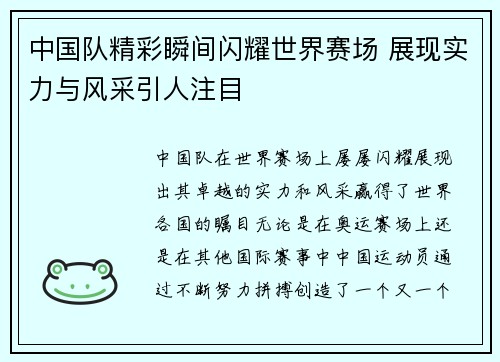 中国队精彩瞬间闪耀世界赛场 展现实力与风采引人注目

中国队在世界赛场上屡屡闪耀展现出其卓越的实力和风采赢得了世界各国的瞩目无论是在奥运赛场上还是在其他国际赛事中中国运动员通过不断努力拼搏创造了一个又一个